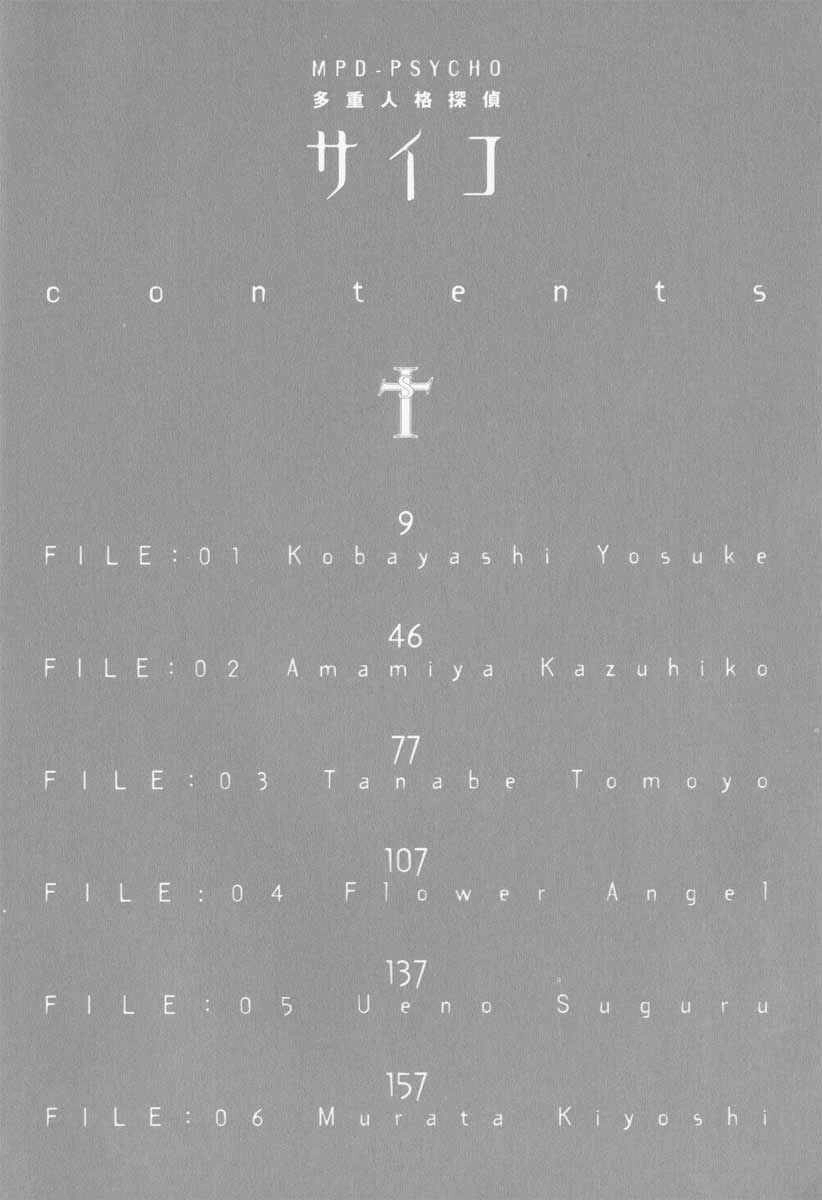 MPD-PSYCHO
多重人格探偵
サイコ

contents

9
FILE:01 Kobayashi Yosuke

46
FILE:02 Amamiya Kazuhiko

77
FILE:03 Tanabe Tomoyo

107
FILE:04 Flower Angel

137
FILE:05 Ueno Suguru

157
FILE:06 Murata Kiyoshi